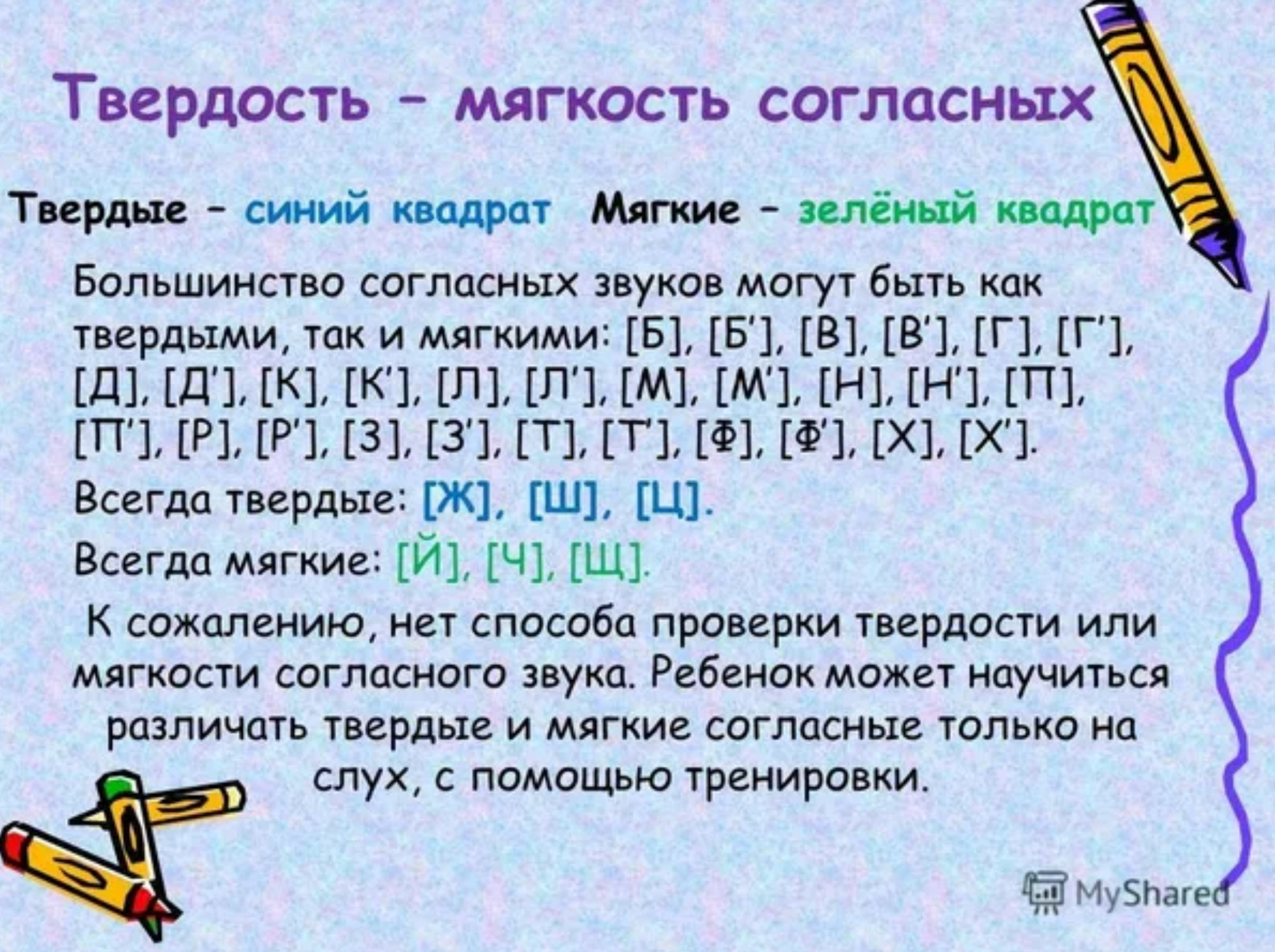 Твердость – мягкость согласных

Твердые – синий квадрат Мягкие – зелёный квадрат

Большинство согласных звуков могут быть как твердыми, так и мягкими: [Б], [Б'], [В], [В'], [Г], [Г'], [Д], [Д'], [К], [К'], [Л], [Л'], [М], [М'], [Н], [Н'], [П], [П'], [Р], [Р'], [З], [З'], [Т], [Т'], [Ф], [Ф'], [Х], [Х'].

Всегда твердые: [Ж], [Ш], [Ц].

Всегда мягкие: [Й], [Ч], [Щ].

К сожалению, нет способа проверки твердости или мягкости согласного звука. Ребенок может научиться различать твердые и мягкие согласные только на слух, с помощью тренировки.

MyShared